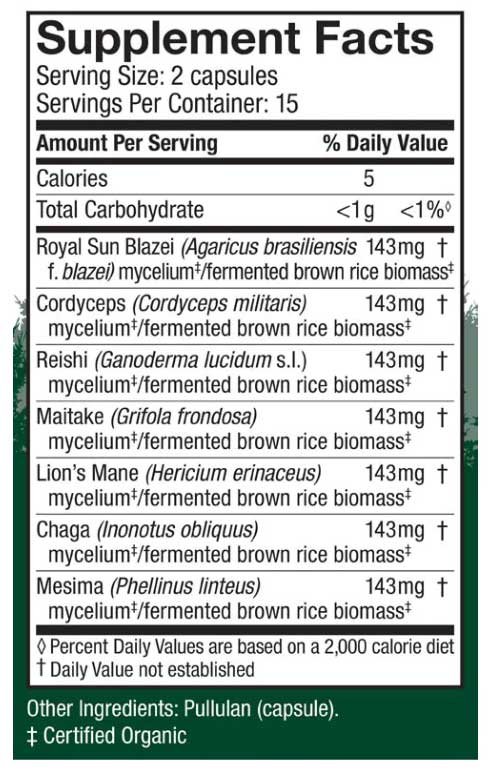 Supplement Facts
Serving Size: 2 capsules
Servings Per Container: 15

| Amount Per Serving | | % Daily Value |
|---|---|---|
| Calories | 5 | |
| Total Carbohydrate | <1g | <1%◊ |
| Royal Sun Blazei (Agaricus brasiliensis f. blazei) mycelium‡/fermented brown rice biomass‡ | 143mg | † |
| Cordyceps (Cordyceps militaris) mycelium‡/fermented brown rice biomass‡ | 143mg | † |
| Reishi (Ganoderma lucidum s.l.) mycelium‡/fermented brown rice biomass‡ | 143mg | † |
| Maitake (Grifola frondosa) mycelium‡/fermented brown rice biomass‡ | 143mg | † |
| Lion's Mane (Hericium erinaceus) mycelium‡/fermented brown rice biomass‡ | 143mg | † |
| Chaga (Inonotus obliquus) mycelium‡/fermented brown rice biomass‡ | 143mg | † |
| Mesima (Phellinus linteus) mycelium‡/fermented brown rice biomass‡ | 143mg | † |

◊ Percent Daily Values are based on a 2,000 calorie diet
† Daily Value not established

Other Ingredients: Pullulan (capsule).
‡ Certified Organic